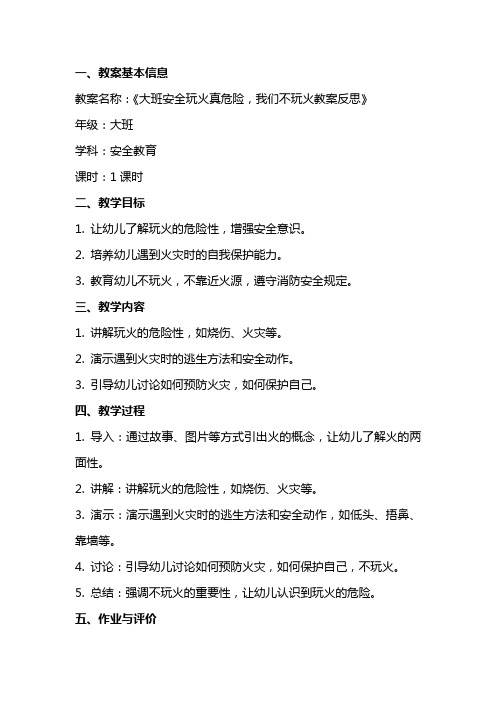 一、教案基本信息

教案名称：《大班安全玩火真危险，我们不玩火教案反思》

年级：大班

学科：安全教育

课时：1 课时

二、教学目标

1. 让幼儿了解玩火的危险性，增强安全意识。

2. 培养幼儿遇到火灾时的自我保护能力。

3. 教育幼儿不玩火，不靠近火源，遵守消防安全规定。

三、教学内容

1. 讲解玩火的危险性，如烧伤、火灾等。

2. 演示遇到火灾时的逃生方法和安全动作。

3. 引导幼儿讨论如何预防火灾，如何保护自己。

四、教学过程

1. 导入：通过故事、图片等方式引出火的概念，让幼儿了解火的两面性。

2. 讲解：讲解玩火的危险性，如烧伤、火灾等。

3. 演示：演示遇到火灾时的逃生方法和安全动作，如低头、捂鼻、靠墙等。

4. 讨论：引导幼儿讨论如何预防火灾，如何保护自己，不玩火。

5. 总结：强调不玩火的重要性，让幼儿认识到玩火的危险。

五、作业与评价